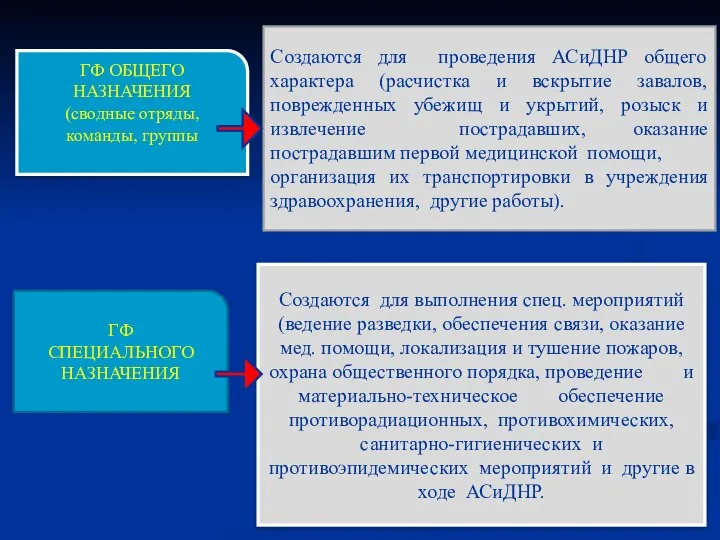 ГФ ОБЩЕГО НАЗНАЧЕНИЯ (сводные отряды, команды, группы

Создаются для проведения АСиДНР общего характера (расчистка и вскрытие завалов, поврежденных убежищ и укрытий, розыск и извлечение пострадавших, оказание пострадавшим первой медицинской помощи, организация их транспортировки в учреждения здравоохранения, другие работы).

ГФ СПЕЦИАЛЬНОГО НАЗНАЧЕНИЯ

Создаются для выполнения спец. мероприятий (ведение разведки, обеспечения связи, оказание мед. помощи, локализация и тушение пожаров, охрана общественного порядка, проведение и материально-техническое обеспечение противорадиационных, противохимических, санитарно-гигиенических и противоэпидемических мероприятий и другие в ходе АСиДНР.